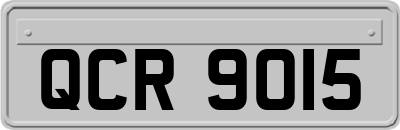 QCR 9015